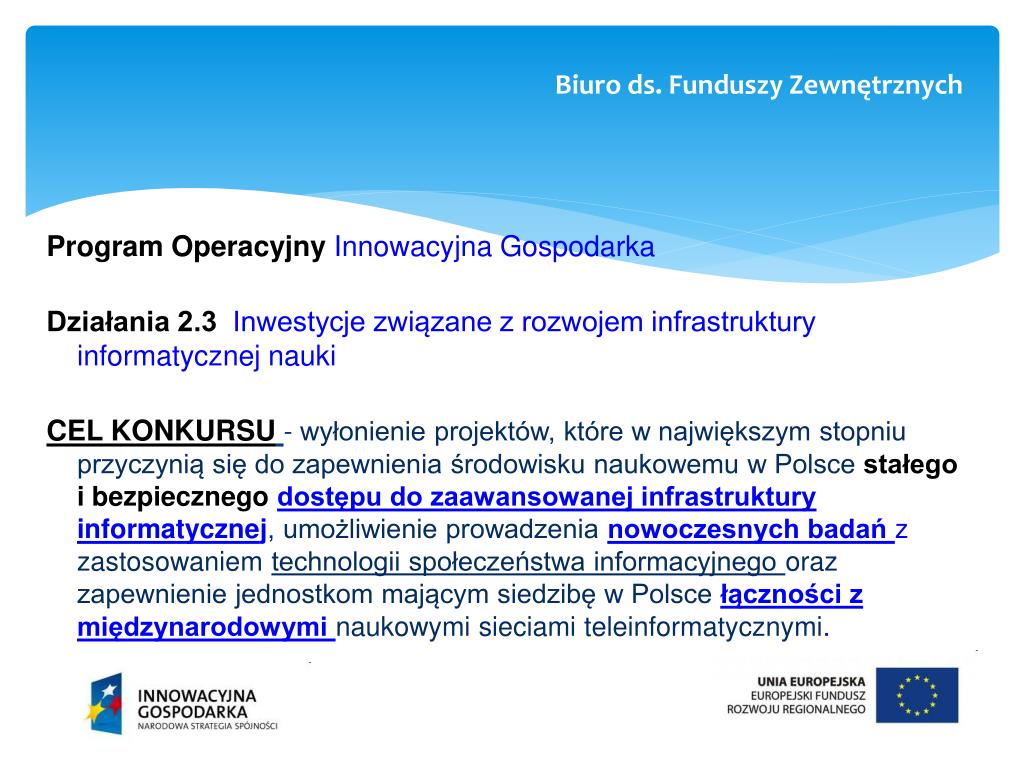 Biuro ds. Funduszy Zewnętrznych

Program Operacyjny Innowacyjna Gospodarka

Działania 2.3 Inwestycje związane z rozwojem infrastruktury informatycznej nauki

CEL KONKURSU - wyłonienie projektów, które w największym stopniu przyczynią się do zapewnienia środowisku naukowemu w Polsce stałego i bezpiecznego dostępu do zaawansowanej infrastruktury informatycznej, umożliwienie prowadzenia nowoczesnych badań z zastosowaniem technologii społeczeństwa informacyjnego oraz zapewnienie jednostkom mającym siedzibę w Polsce łączności z międzynarodowymi naukowymi sieciami teleinformatycznymi.

INNOWACYJNA GOSPODARKA
NARODOWA STRATEGIA SPÓJNOŚCI

UNIA EUROPEJSKA
EUROPEJSKI FUNDUSZ ROZWOJU REGIONALNEGO